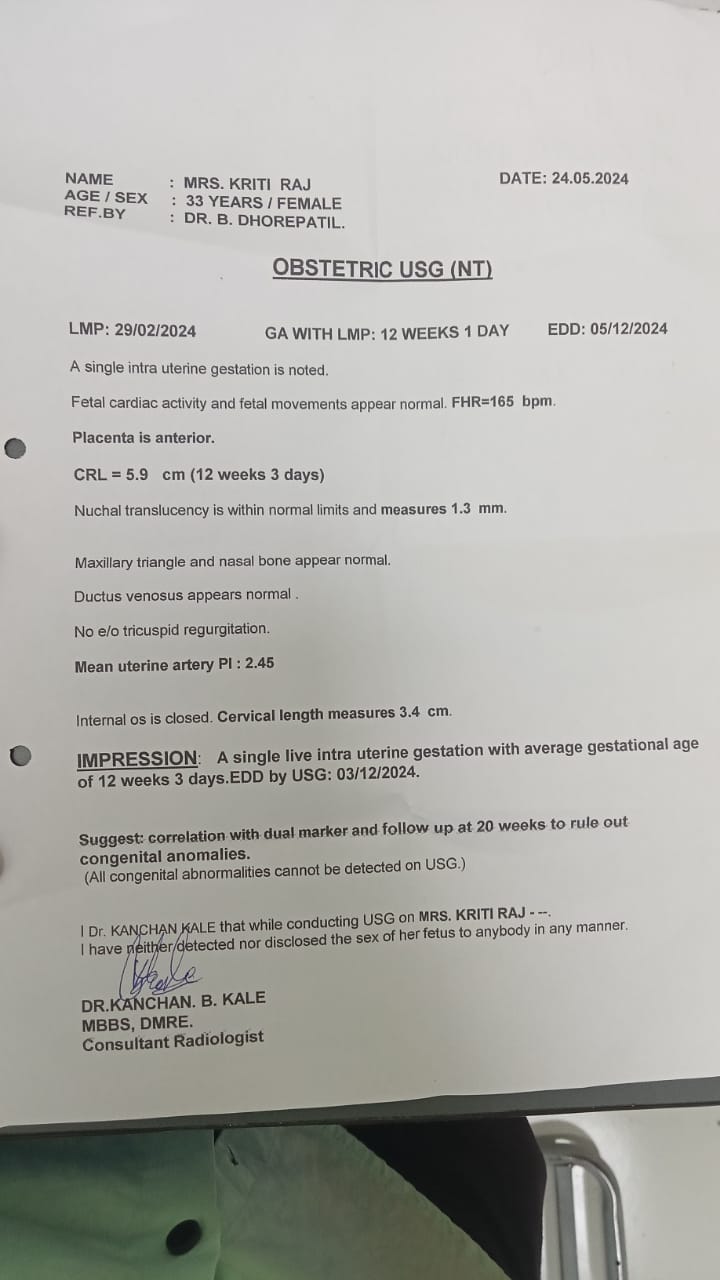 NAME : MRS. KRITI RAJ
AGE / SEX : 33 YEARS / FEMALE
REF.BY : DR. B. DHOREPATIL.

DATE: 24.05.2024

OBSTETRIC USG (NT)

LMP: 29/02/2024 GA WITH LMP: 12 WEEKS 1 DAY EDD: 05/12/2024

A single intra uterine gestation is noted.

Fetal cardiac activity and fetal movements appear normal. FHR=165 bpm.

Placenta is anterior.

CRL = 5.9 cm (12 weeks 3 days)

Nuchal translucency is within normal limits and measures 1.3 mm.

Maxillary triangle and nasal bone appear normal.

Ductus venosus appears normal .

No e/o tricuspid regurgitation.

Mean uterine artery PI : 2.45

Internal os is closed. Cervical length measures 3.4 cm.

IMPRESSION: A single live intra uterine gestation with average gestational age of 12 weeks 3 days.EDD by USG: 03/12/2024.

Suggest: correlation with dual marker and follow up at 20 weeks to rule out congenital anomalies.
(All congenital abnormalities cannot be detected on USG.)

I Dr. KANCHAN KALE that while conducting USG on MRS. KRITI RAJ - --.
I have neither detected nor disclosed the sex of her fetus to anybody in any manner.

DR.KANCHAN. B. KALE
MBBS, DMRE.
Consultant Radiologist